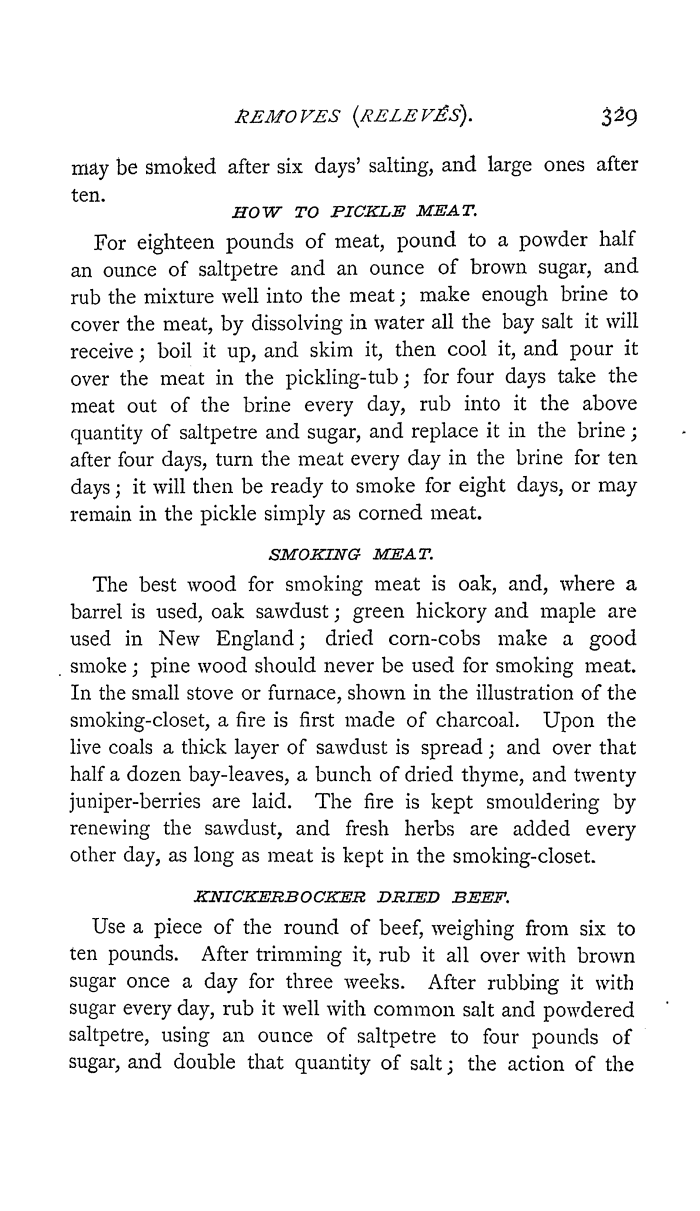 REMOVES (RELEVÉS). 329

may be smoked after six days' salting, and large ones after ten.

HOW TO PICKLE MEAT.

For eighteen pounds of meat, pound to a powder half an ounce of saltpetre and an ounce of brown sugar, and rub the mixture well into the meat; make enough brine to cover the meat, by dissolving in water all the bay salt it will receive; boil it up, and skim it, then cool it, and pour it over the meat in the pickling-tub; for four days take the meat out of the brine every day, rub into it the above quantity of saltpetre and sugar, and replace it in the brine; after four days, turn the meat every day in the brine for ten days; it will then be ready to smoke for eight days, or may remain in the pickle simply as corned meat.

SMOKING MEAT.

The best wood for smoking meat is oak, and, where a barrel is used, oak sawdust; green hickory and maple are used in New England; dried corn-cobs make a good smoke; pine wood should never be used for smoking meat. In the small stove or furnace, shown in the illustration of the smoking-closet, a fire is first made of charcoal. Upon the live coals a thick layer of sawdust is spread; and over that half a dozen bay-leaves, a bunch of dried thyme, and twenty juniper-berries are laid. The fire is kept smouldering by renewing the sawdust, and fresh herbs are added every other day, as long as meat is kept in the smoking-closet.

KNICKERBOCKER DRIED BEEF.

Use a piece of the round of beef, weighing from six to ten pounds. After trimming it, rub it all over with brown sugar once a day for three weeks. After rubbing it with sugar every day, rub it well with common salt and powdered saltpetre, using an ounce of saltpetre to four pounds of sugar, and double that quantity of salt; the action of the